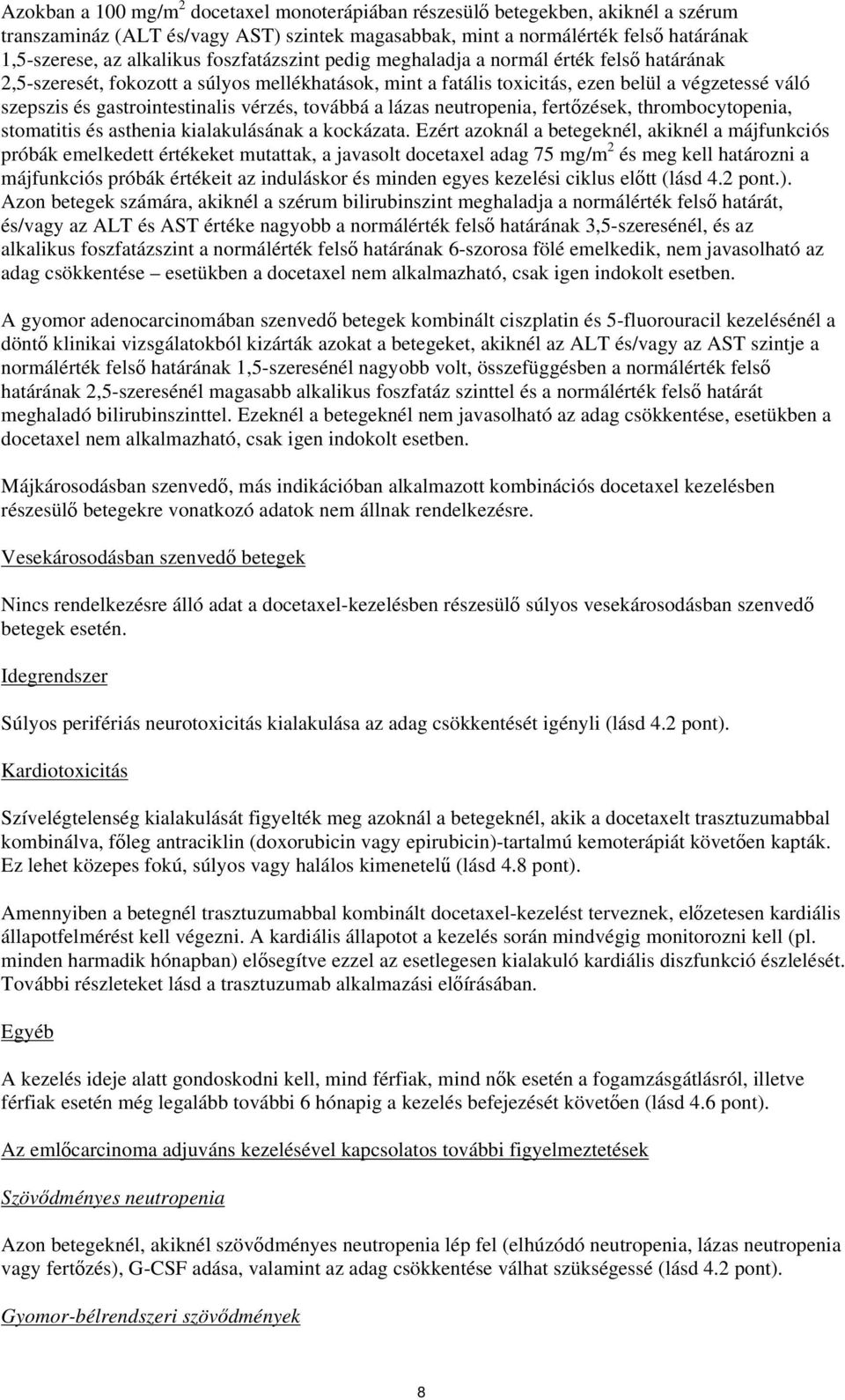 Azokban a 100 mg/m$^2$ docetaxel monoterápiában részesülő betegekben, akiknél a szérum transzamináz (ALT és/vagy AST) szintek magasabbak, mint a normálérték felső határának 1,5-szerese, az alkalikus foszfatázszint pedig meghaladja a normál érték felső határának 2,5-szeresét, fokozott a súlyos mellékhatások, mint a fatális toxicitás, ezen belül a végzetessé váló szepszis és gastrointestinalis vérzés, továbbá a lázas neutropenia, fertőzések, thrombocytopenia, stomatitis és asthenia kialakulásának a kockázata. Ezért azoknál a betegeknél, akiknél a májfunkciós próbák emelkedett értékeket mutattak, a javasolt docetaxel adag 75 mg/m$^2$ és meg kell határozni a májfunkciós próbák értékeit az induláskor és minden egyes kezelési ciklus előtt (lásd 4.2 pont.). Azon betegek számára, akiknél a szérum bilirubinszint meghaladja a normálérték felső határát, és/vagy az ALT és AST értéke nagyobb a normálérték felső határának 3,5-szeresénél, és az alkalikus foszfatázszint a normálérték felső határának 6-szorosa fölé emelkedik, nem javasolható az adag csökkentése – esetükben a docetaxel nem alkalmazható, csak igen indokolt esetben.

A gyomor adenocarcinomában szenvedő betegek kombinált ciszplatin és 5-fluorouracil kezelésénél a döntő klinikai vizsgálatokból kizárták azokat a betegeket, akiknél az ALT és/vagy az AST szintje a normálérték felső határának 1,5-szeresénél nagyobb volt, összefüggésben a normálérték felső határának 2,5-szeresénél magasabb alkalikus foszfatáz szinttel és a normálérték felső határát meghaladó bilirubinszinttel. Ezeknél a betegeknél nem javasolható az adag csökkentése, esetükben a docetaxel nem alkalmazható, csak igen indokolt esetben.

Májkárosodásban szenvedő, más indikációban alkalmazott kombinációs docetaxel kezelésben részesülő betegekre vonatkozó adatok nem állnak rendelkezésre.

Vesekárosodásban szenvedő betegek

Nincs rendelkezésre álló adat a docetaxel-kezelésben részesülő súlyos vesekárosodásban szenvedő betegek esetén.

Idegrendszer

Súlyos perifériás neurotoxicitás kialakulása az adag csökkentését igényli (lásd 4.2 pont).

Kardiotoxicitás

Szívelégtelenség kialakulását figyelték meg azoknál a betegeknél, akik a docetaxelt trasztuzumabbal kombinálva, főleg antraciklin (doxorubicin vagy epirubicin)-tartalmú kemoterápiát követően kapták. Ez lehet közepes fokú, súlyos vagy halálos kimenetelű (lásd 4.8 pont).

Amennyiben a betegnél trasztuzumabbal kombinált docetaxel-kezelést terveznek, előzetesen kardiális állapotfelmérést kell végezni. A kardiális állapotot a kezelés során mindvégig monitorozni kell (pl. minden harmadik hónapban) elősegítve ezzel az esetlegesen kialakuló kardiális diszfunkció észlelését. További részleteket lásd a trasztuzumab alkalmazási előírásában.

Egyéb

A kezelés ideje alatt gondoskodni kell, mind férfiak, mind nők esetén a fogamzásgátlásról, illetve férfiak esetén még legalább további 6 hónapig a kezelés befejezését követően (lásd 4.6 pont).

Az emlőcarcinoma adjuváns kezelésével kapcsolatos további figyelmeztetések

Szövődményes neutropenia

Azon betegeknél, akiknél szövődményes neutropenia lép fel (elhúzódó neutropenia, lázas neutropenia vagy fertőzés), G-CSF adása, valamint az adag csökkentése válhat szükségessé (lásd 4.2 pont).

Gyomor-bélrendszeri szövődmények

8